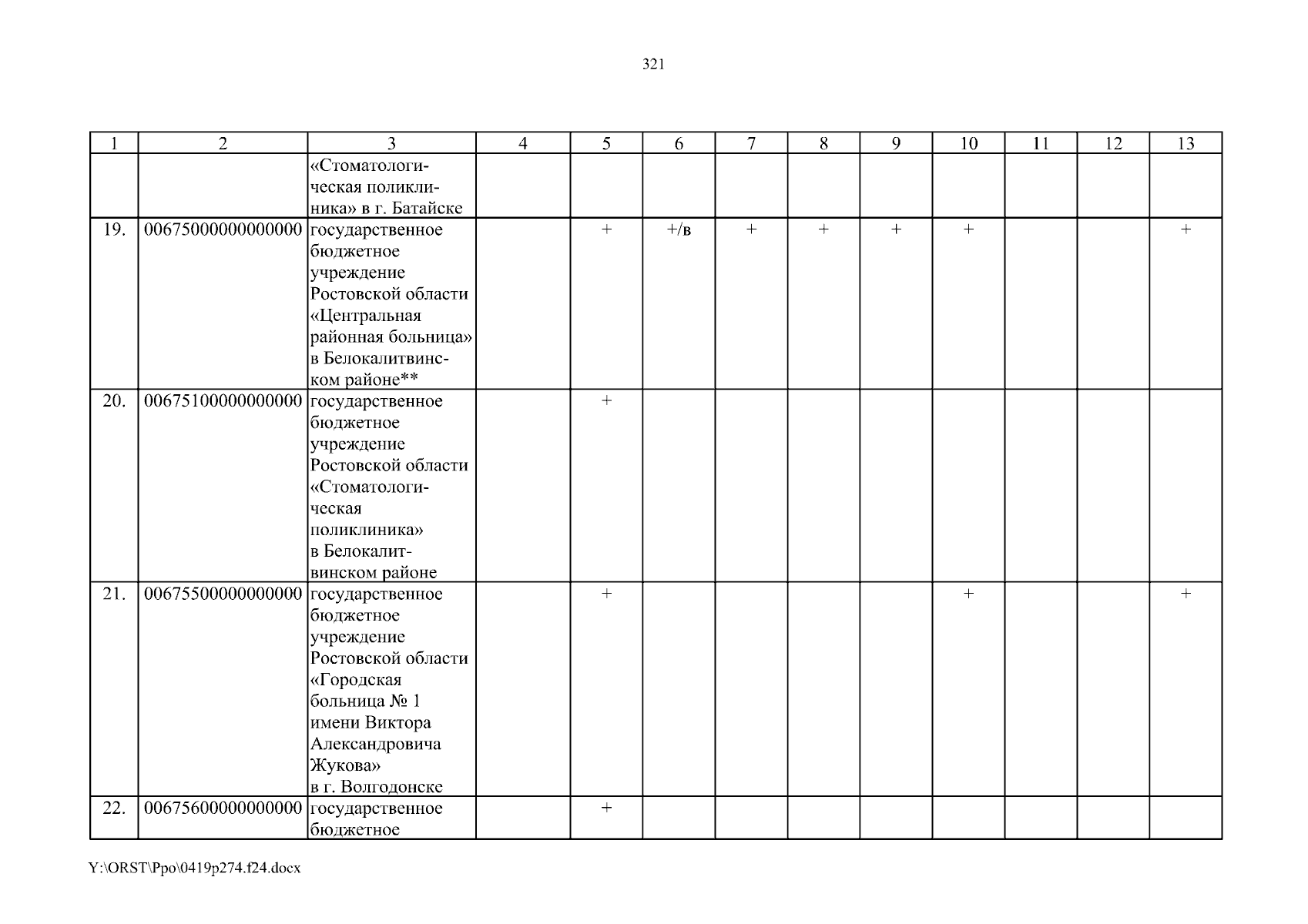 321

| 1 | 2 | 3 | 4 | 5 | 6 | 7 | 8 | 9 | 10 | 11 | 12 | 13 |
|---|---|---|---|---|---|---|---|---|---|---|---|---|
| | | «Стоматологическая поликлиника» в г. Батайске | | | | | | | | | | |
| 19. | 00675000000000000 | государственное бюджетное учреждение Ростовской области «Центральная районная больница» в Белокалитвинском районе** | | + | +/в | + | + | + | + | | | + |
| 20. | 00675100000000000 | государственное бюджетное учреждение Ростовской области «Стоматологическая поликлиника» в Белокалитвинском районе | | + | | | | | | | | |
| 21. | 00675500000000000 | государственное бюджетное учреждение Ростовской области «Городская больница № 1 имени Виктора Александровича Жукова» в г. Волгодонске | | + | | | | | + | | | + |
| 22. | 00675600000000000 | государственное бюджетное | | + | | | | | | | | |

Y:\ORST\Ppo\0419p274.f24.docx